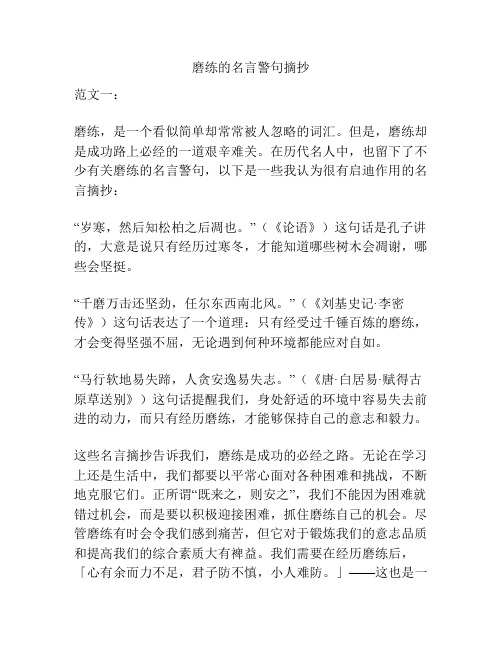 磨练的名言警句摘抄

范文一：

磨练，是一个看似简单却常常被人忽略的词汇。但是，磨练却是成功路上必经的一道艰辛难关。在历代名人中，也留下了不少有关磨练的名言警句，以下是一些我认为很有启迪作用的名言摘抄：

“岁寒，然后知松柏之后凋也。”（《论语》）这句话是孔子讲的，大意是说只有经历过寒冬，才能知道哪些树木会凋谢，哪些会坚挺。

“千磨万击还坚劲，任尔东西南北风。”（《刘基史记·李密传》）这句话表达了一个道理：只有经受过千锤百炼的磨练，才会变得坚强不屈，无论遇到何种环境都能应对自如。

“马行软地易失蹄，人贪安逸易失志。”（《唐·白居易·赋得古原草送别》）这句话提醒我们，身处舒适的环境中容易失去前进的动力，而只有经历磨练，才能够保持自己的意志和毅力。

这些名言摘抄告诉我们，磨练是成功的必经之路。无论在学习上还是生活中，我们都要以平常心面对各种困难和挑战，不断地克服它们。正所谓“既来之，则安之”，我们不能因为困难就错过机会，而是要以积极迎接困难，抓住磨练自己的机会。尽管磨练有时会令我们感到痛苦，但它对于锻炼我们的意志品质和提高我们的综合素质大有裨益。我们需要在经历磨练后，「心有余而力不足，君子防不慎，小人难防。」——这也是一